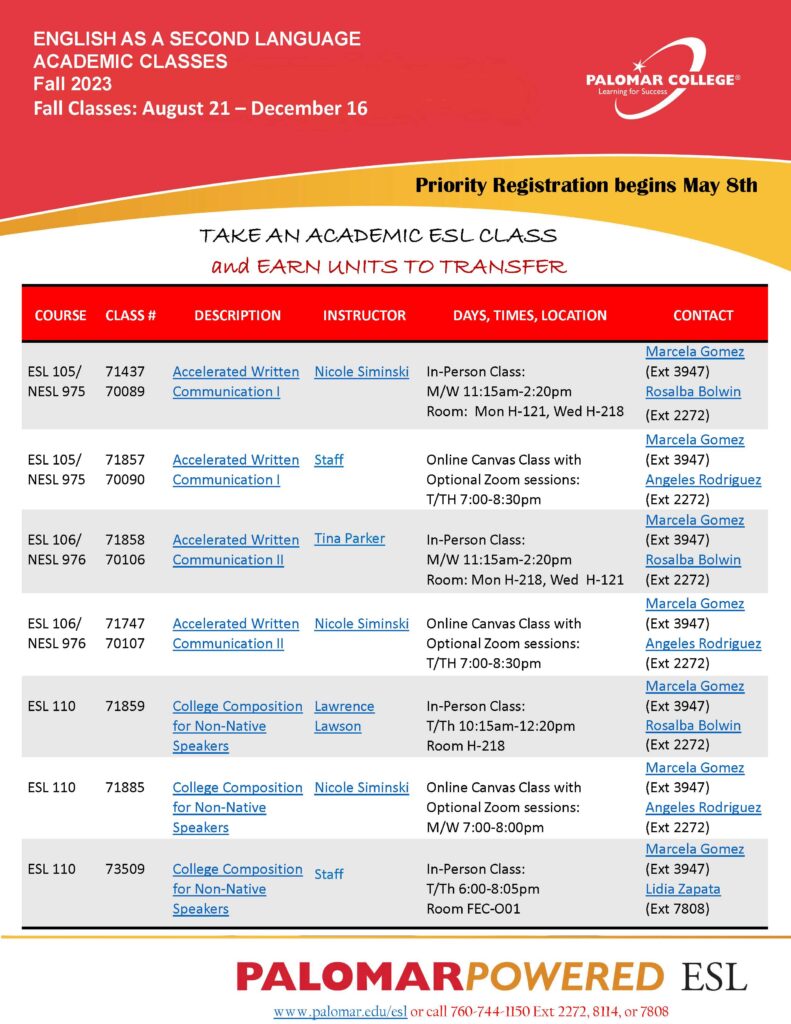 ENGLISH AS A SECOND LANGUAGE
ACADEMIC CLASSES
Fall 2023
Fall Classes: August 21 – December 16

PALOMAR COLLEGE®
Learning for Success

Priority Registration begins May 8th

TAKE AN ACADEMIC ESL CLASS
and EARN UNITS TO TRANSFER

| COURSE | CLASS # | DESCRIPTION | INSTRUCTOR | DAYS, TIMES, LOCATION | CONTACT |
|---|---|---|---|---|---|
| ESL 105/ NESL 975 | 71437 70089 | Accelerated Written Communication I | Nicole Siminski | In-Person Class: M/W 11:15am-2:20pm Room: Mon H-121, Wed H-218 | Marcela Gomez (Ext 3947) Rosalba Bolwin (Ext 2272) |
| ESL 105/ NESL 975 | 71857 70090 | Accelerated Written Communication I | Staff | Online Canvas Class with Optional Zoom sessions: T/TH 7:00-8:30pm | Marcela Gomez (Ext 3947) Angeles Rodriguez (Ext 2272) |
| ESL 106/ NESL 976 | 71858 70106 | Accelerated Written Communication II | Tina Parker | In-Person Class: M/W 11:15am-2:20pm Room: Mon H-218, Wed H-121 | Marcela Gomez (Ext 3947) Rosalba Bolwin (Ext 2272) |
| ESL 106/ NESL 976 | 71747 70107 | Accelerated Written Communication II | Nicole Siminski | Online Canvas Class with Optional Zoom sessions: T/TH 7:00-8:30pm | Marcela Gomez (Ext 3947) Angeles Rodriguez (Ext 2272) |
| ESL 110 | 71859 | College Composition for Non-Native Speakers | Lawrence Lawson | In-Person Class: T/Th 10:15am-12:20pm Room H-218 | Marcela Gomez (Ext 3947) Rosalba Bolwin (Ext 2272) |
| ESL 110 | 71885 | College Composition for Non-Native Speakers | Nicole Siminski | Online Canvas Class with Optional Zoom sessions: M/W 7:00-8:00pm | Marcela Gomez (Ext 3947) Angeles Rodriguez (Ext 2272) |
| ESL 110 | 73509 | College Composition for Non-Native Speakers | Staff | In-Person Class: T/Th 6:00-8:05pm Room FEC-O01 | Marcela Gomez (Ext 3947) Lidia Zapata (Ext 7808) |

PALOMARPOWERED ESL
www.palomar.edu/esl or call 760-744-1150 Ext 2272, 8114, or 7808